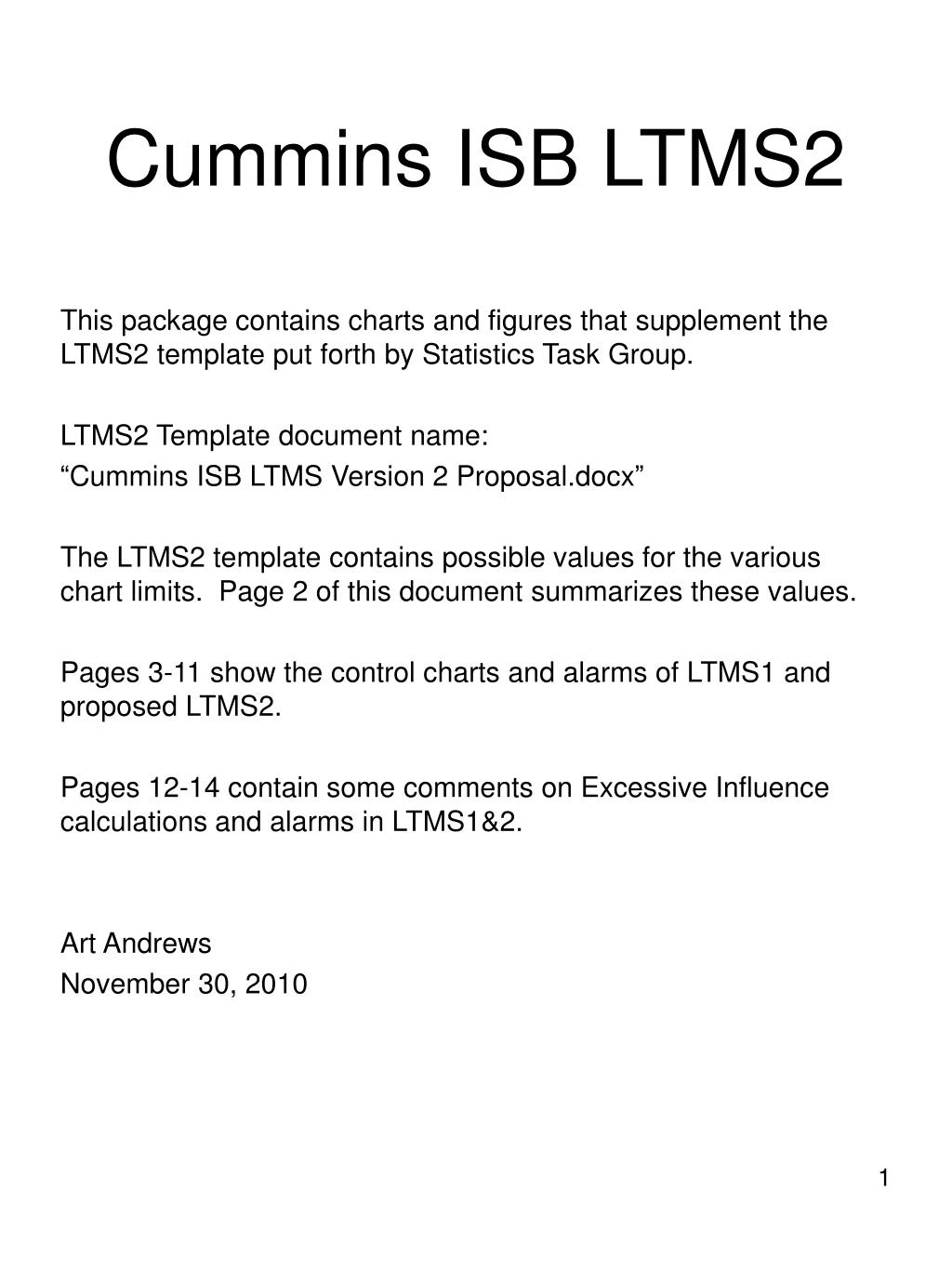 Cummins ISB LTMS2

This package contains charts and figures that supplement the LTMS2 template put forth by Statistics Task Group.

LTMS2 Template document name:
“Cummins ISB LTMS Version 2 Proposal.docx”

The LTMS2 template contains possible values for the various chart limits. Page 2 of this document summarizes these values.

Pages 3-11 show the control charts and alarms of LTMS1 and proposed LTMS2.

Pages 12-14 contain some comments on Excessive Influence calculations and alarms in LTMS1&2.

Art Andrews
November 30, 2010

1